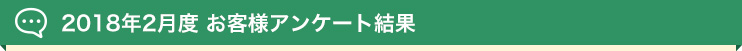 2018年2月度 お客様アンケート結果